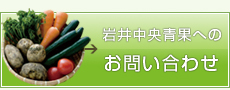 岩井中央青果への
お問い合わせ